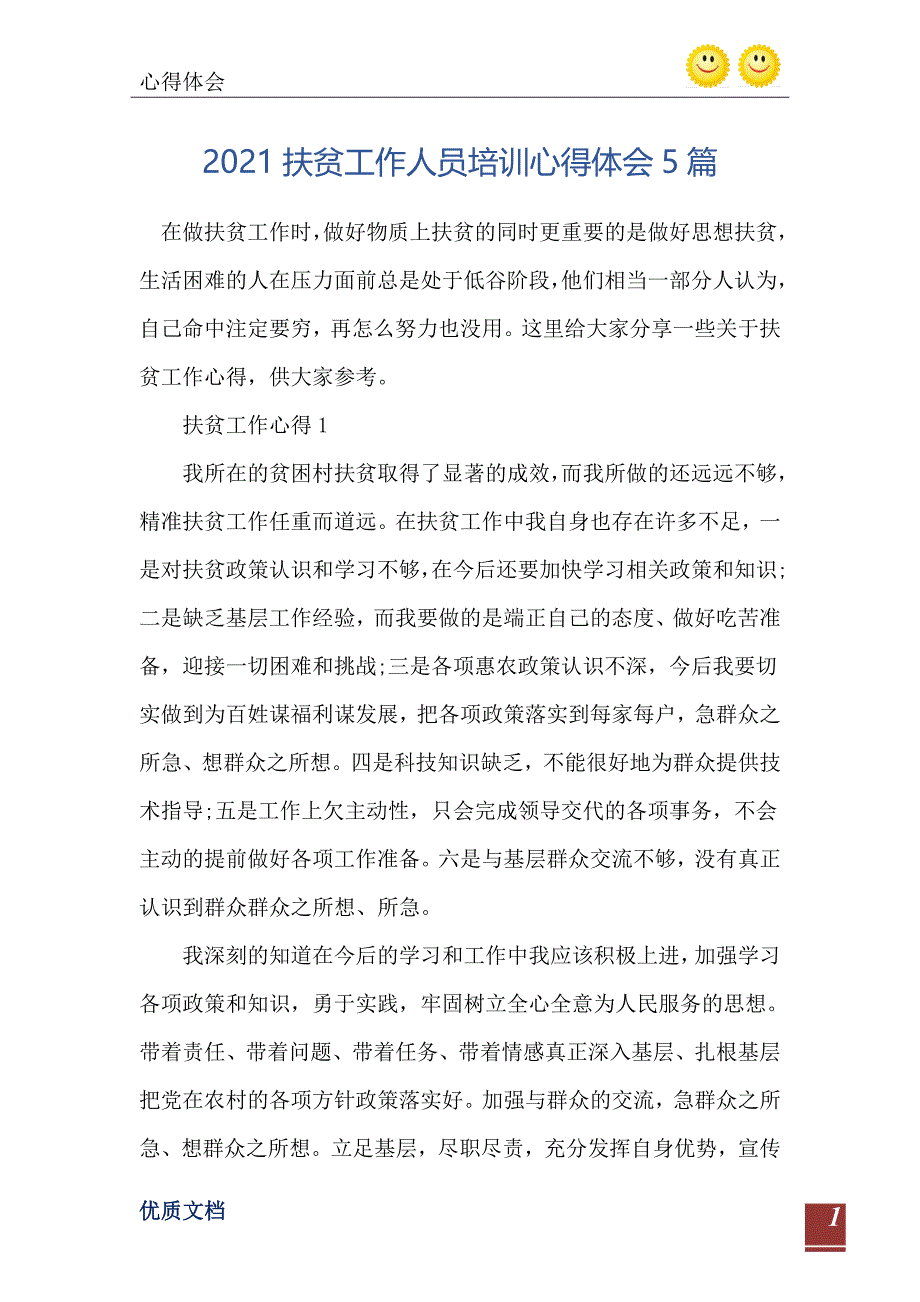 心得体会

2021 扶贫工作人员培训心得体会 5 篇

在做扶贫工作时，做好物质上扶贫的同时更重要的是做好思想扶贫，生活困难的人在压力面前总是处于低谷阶段，他们相当一部分人认为，自己命中注定要穷，再怎么努力也没用。这里给大家分享一些关于扶贫工作心得，供大家参考。

扶贫工作心得 1

我所在的贫困村扶贫取得了显著的成效，而我所做的还远远不够，精准扶贫工作任重而道远。在扶贫工作中我自身也存在许多不足，一是对扶贫政策认识和学习不够，在今后还要加快学习相关政策和知识；二是缺乏基层工作经验，而我要做的是端正自己的态度、做好吃苦准备，迎接一切困难和挑战；三是各项惠农政策认识不深，今后我要切实做到为百姓谋福利谋发展，把各项政策落实到每家每户，急群众之所急、想群众之所想。四是科技知识缺乏，不能很好地为群众提供技术指导；五是工作上欠主动性，只会完成领导交代的各项事务，不会主动的提前做好各项工作准备。六是与基层群众交流不够，没有真正认识到群众群众之所想、所急。

我深刻的知道在今后的学习和工作中我应该积极上进，加强学习各项政策和知识，勇于实践，牢固树立全心全意为人民服务的思想。带着责任、带着问题、带着任务、带着情感真正深入基层、扎根基层把党在农村的各项方针政策落实好。加强与群众的交流，急群众之所急、想群众之所想。立足基层，尽职尽责，充分发挥自身优势，宣传

优质文档

1